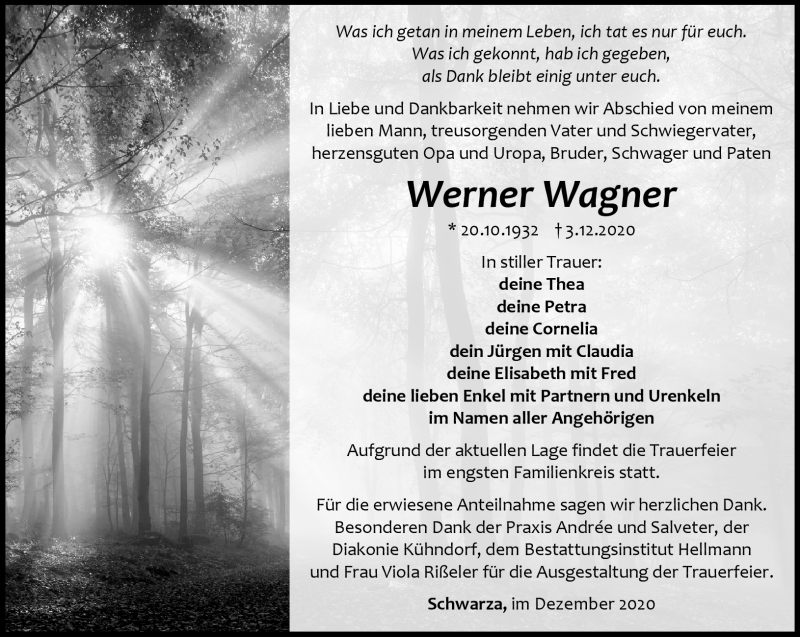 Was ich getan in meinem Leben, ich tat es nur für euch.
Was ich gekonnt, hab ich gegeben,
als Dank bleibt einig unter euch.

In Liebe und Dankbarkeit nehmen wir Abschied von meinem lieben Mann, treusorgenden Vater und Schwiegervater, herzensguten Opa und Uropa, Bruder, Schwager und Paten

Werner Wagner

* 20.10.1932 † 3.12.2020

In stiller Trauer:
deine Thea
deine Petra
deine Cornelia
dein Jürgen mit Claudia
deine Elisabeth mit Fred
deine lieben Enkel mit Partnern und Urenkeln
im Namen aller Angehörigen

Aufgrund der aktuellen Lage findet die Trauerfeier im engsten Familienkreis statt.

Für die erwiesene Anteilnahme sagen wir herzlichen Dank. Besonderen Dank der Praxis Andrée und Salveter, der Diakonie Kühndorf, dem Bestattungsinstitut Hellmann und Frau Viola Rißeler für die Ausgestaltung der Trauerfeier.

Schwarza, im Dezember 2020